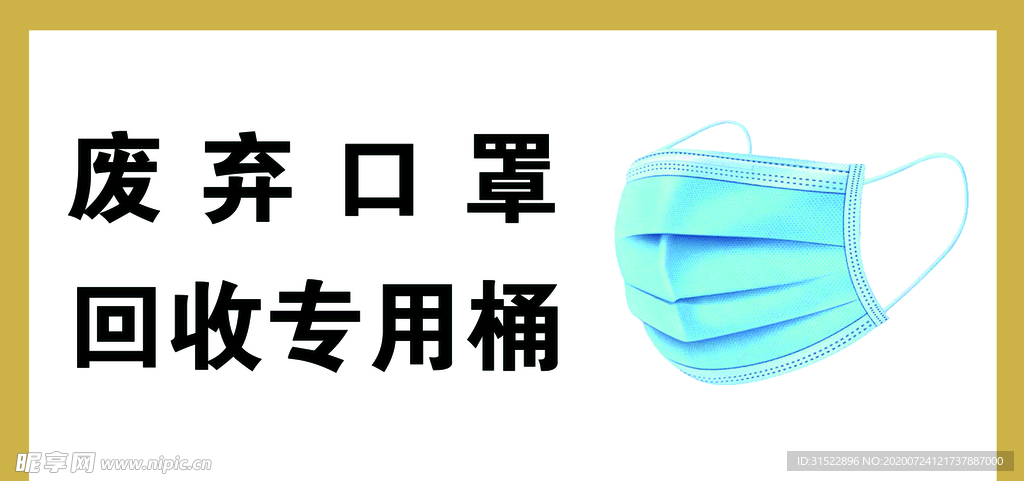 废弃口罩
回收专用桶

昵享网 www.nipic.cn

ID:31522896 NO:20200724121737887000